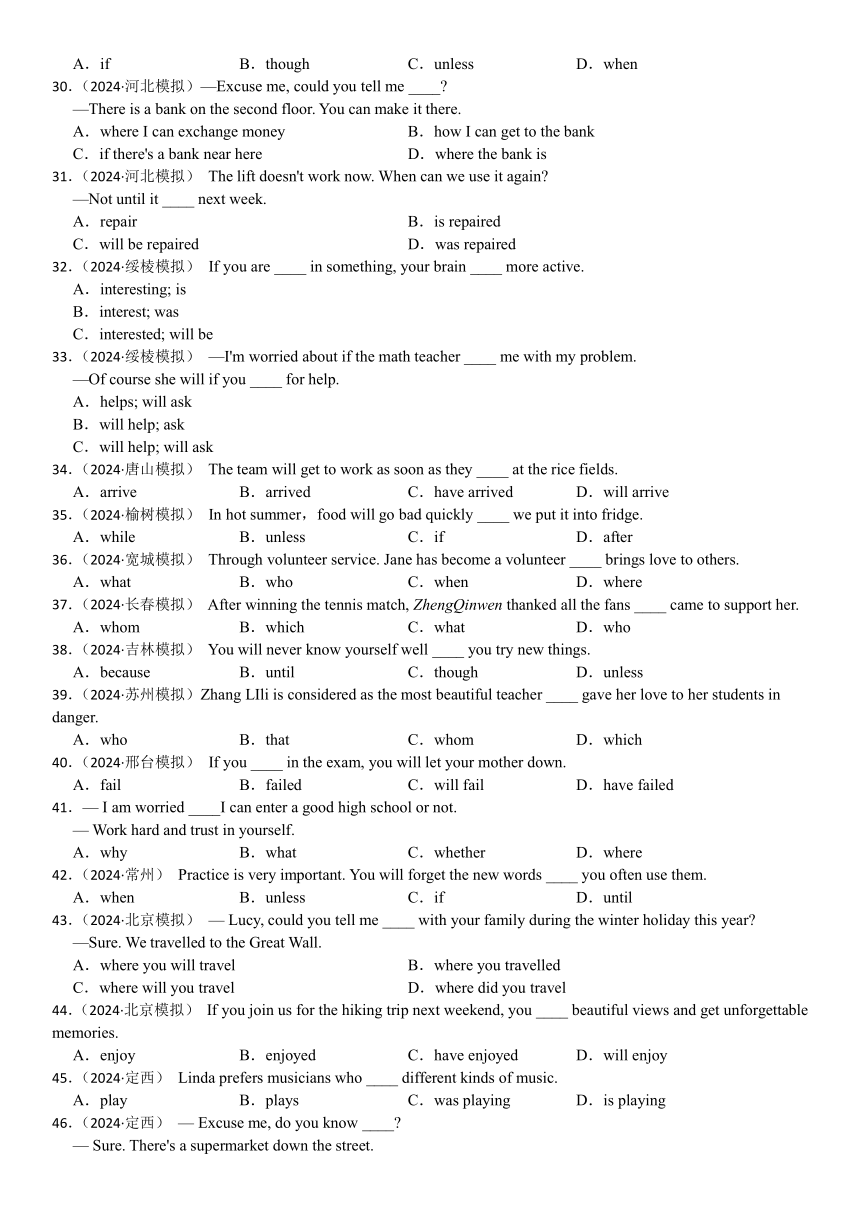 A．if　　B．though　　C．unless　　D．when

30.（2024·河北模拟）—Excuse me, could you tell me ____?
—There is a bank on the second floor. You can make it there.
A．where I can exchange money　　B．how I can get to the bank
C．if there's a bank near here　　D．where the bank is

31.（2024·河北模拟） The lift doesn't work now. When can we use it again?
—Not until it ____ next week.
A．repair　　B．is repaired
C．will be repaired　　D．was repaired

32.（2024·绥棱模拟） If you are ____ in something, your brain ____ more active.
A．interesting; is
B．interest; was
C．interested; will be

33.（2024·绥棱模拟） —I'm worried about if the math teacher ____ me with my problem.
—Of course she will if you ____ for help.
A．helps; will ask
B．will help; ask
C．will help; will ask

34.（2024·唐山模拟） The team will get to work as soon as they ____ at the rice fields.
A．arrive　　B．arrived　　C．have arrived　　D．will arrive

35.（2024·榆树模拟） In hot summer，food will go bad quickly ____ we put it into fridge.
A．while　　B．unless　　C．if　　D．after

36.（2024·宽城模拟） Through volunteer service. Jane has become a volunteer ____ brings love to others.
A．what　　B．who　　C．when　　D．where

37.（2024·长春模拟） After winning the tennis match, ZhengQinwen thanked all the fans ____ came to support her.
A．whom　　B．which　　C．what　　D．who

38.（2024·吉林模拟） You will never know yourself well ____ you try new things.
A．because　　B．until　　C．though　　D．unless

39.（2024·苏州模拟）Zhang LIli is considered as the most beautiful teacher ____ gave her love to her students in danger.
A．who　　B．that　　C．whom　　D．which

40.（2024·邢台模拟） If you ____ in the exam, you will let your mother down.
A．fail　　B．failed　　C．will fail　　D．have failed

41. — I am worried ____I can enter a good high school or not.
— Work hard and trust in yourself.
A．why　　B．what　　C．whether　　D．where

42.（2024·常州） Practice is very important. You will forget the new words ____ you often use them.
A．when　　B．unless　　C．if　　D．until

43.（2024·北京模拟） — Lucy, could you tell me ____ with your family during the winter holiday this year?
—Sure. We travelled to the Great Wall.
A．where you will travel　　B．where you travelled
C．where will you travel　　D．where did you travel

44.（2024·北京模拟） If you join us for the hiking trip next weekend, you ____ beautiful views and get unforgettable memories.
A．enjoy　　B．enjoyed　　C．have enjoyed　　D．will enjoy

45.（2024·定西） Linda prefers musicians who ____ different kinds of music.
A．play　　B．plays　　C．was playing　　D．is playing

46.（2024·定西） — Excuse me, do you know ____?
— Sure. There's a supermarket down the street.